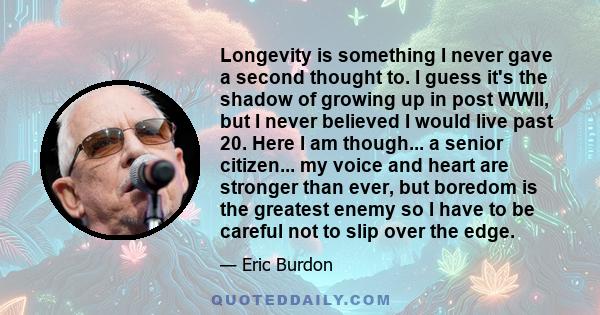 Longevity is something I never gave a second thought to. I guess it's the shadow of growing up in post WWII, but I never believed I would live past 20. Here I am though... a senior citizen... my voice and heart are stronger than ever, but boredom is the greatest enemy so I have to be careful not to slip over the edge.

— Eric Burdon

QUOTEDDAILY.COM